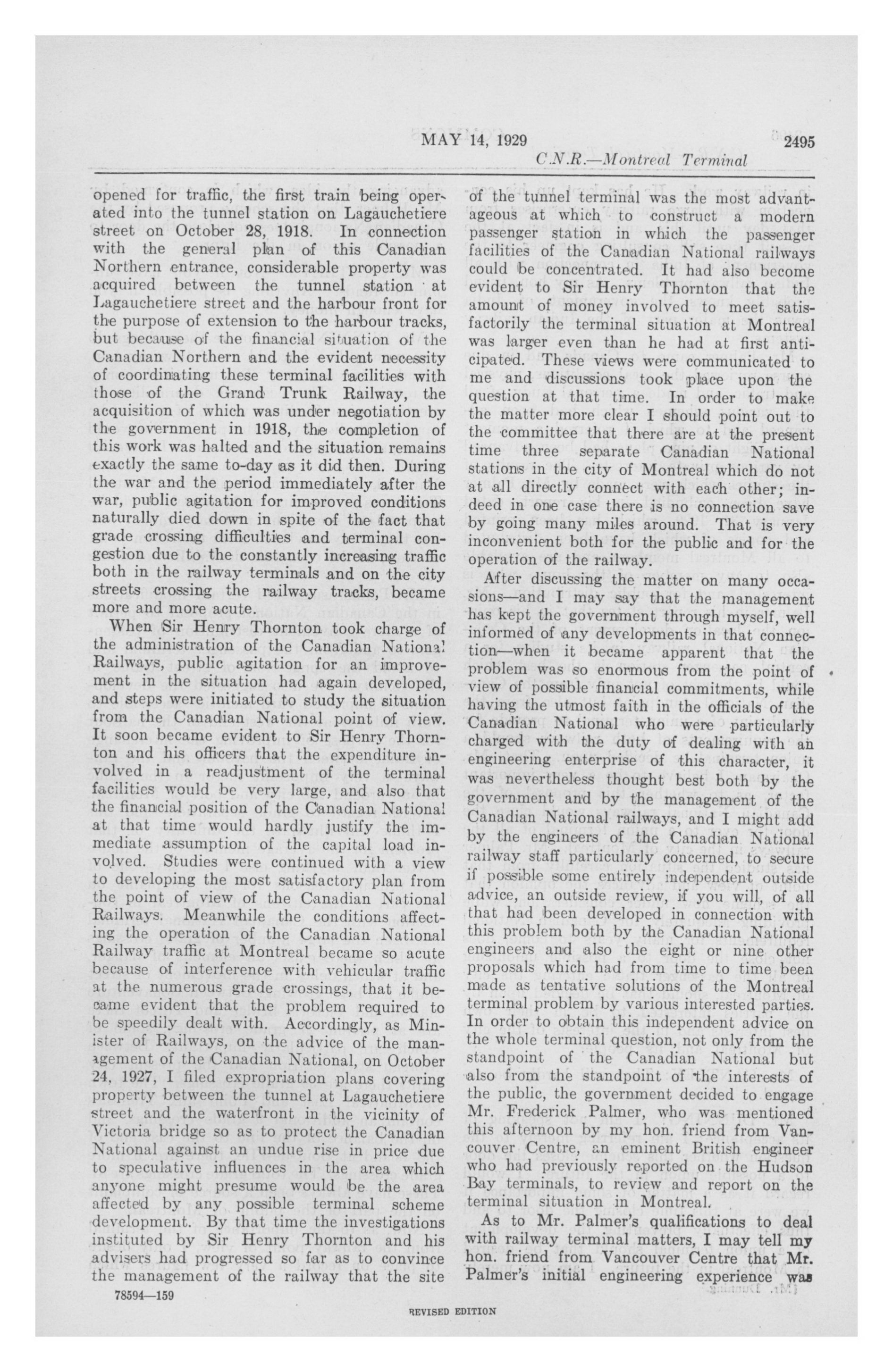 MAY 14, 1929 2495

C.N.R.—Montreal Terminal

opened for traffic, the first train being operated into the tunnel station on Lagauchetiere street on October 28, 1918. In connection with the general plan of this Canadian Northern entrance, considerable property was acquired between the tunnel station at Lagauchetiere street and the harbour front for the purpose of extension to the harbour tracks, but because of the financial situation of the Canadian Northern and the evident necessity of coordinating these terminal facilities with those of the Grand Trunk Railway, the acquisition of which was under negotiation by the government in 1918, the completion of this work was halted and the situation remains exactly the same to-day as it did then. During the war and the period immediately after the war, public agitation for improved conditions naturally died down in spite of the fact that grade crossing difficulties and terminal congestion due to the constantly increasing traffic both in the railway terminals and on the city streets crossing the railway tracks, became more and more acute.

When Sir Henry Thornton took charge of the administration of the Canadian National Railways, public agitation for an improvement in the situation had again developed, and steps were initiated to study the situation from the Canadian National point of view. It soon became evident to Sir Henry Thornton and his officers that the expenditure involved in a readjustment of the terminal facilities would be very large, and also that the financial position of the Canadian National at that time would hardly justify the immediate assumption of the capital load involved. Studies were continued with a view to developing the most satisfactory plan from the point of view of the Canadian National Railways. Meanwhile the conditions affecting the operation of the Canadian National Railway traffic at Montreal became so acute because of interference with vehicular traffic at the numerous grade crossings, that it became evident that the problem required to be speedily dealt with. Accordingly, as Minister of Railways, on the advice of the management of the Canadian National, on October 24, 1927, I filed expropriation plans covering property between the tunnel at Lagauchetiere street and the waterfront in the vicinity of Victoria bridge so as to protect the Canadian National against an undue rise in price due to speculative influences in the area which anyone might presume would be the area affected by any possible terminal scheme development. By that time the investigations instituted by Sir Henry Thornton and his advisers had progressed so far as to convince the management of the railway that the site of the tunnel terminal was the most advantageous at which to construct a modern passenger station in which the passenger facilities of the Canadian National railways could be concentrated. It had also become evident to Sir Henry Thornton that the amount of money involved to meet satisfactorily the terminal situation at Montreal was larger even than he had at first anticipated. These views were communicated to me and discussions took place upon the question at that time. In order to make the matter more clear I should point out to the committee that there are at the present time three separate Canadian National stations in the city of Montreal which do not at all directly connect with each other; indeed in one case there is no connection save by going many miles around. That is very inconvenient both for the public and for the operation of the railway.

After discussing the matter on many occasions—and I may say that the management has kept the government through myself, well informed of any developments in that connection—when it became apparent that the problem was so enormous from the point of view of possible financial commitments, while having the utmost faith in the officials of the Canadian National who were particularly charged with the duty of dealing with an engineering enterprise of this character, it was nevertheless thought best both by the government and by the management of the Canadian National railways, and I might add by the engineers of the Canadian National railway staff particularly concerned, to secure if possible some entirely independent outside advice, an outside review, if you will, of all that had been developed in connection with this problem both by the Canadian National engineers and also the eight or nine other proposals which had from time to time been made as tentative solutions of the Montreal terminal problem by various interested parties. In order to obtain this independent advice on the whole terminal question, not only from the standpoint of the Canadian National but also from the standpoint of the interests of the public, the government decided to engage Mr. Frederick Palmer, who was mentioned this afternoon by my hon. friend from Vancouver Centre, an eminent British engineer who had previously reported on the Hudson Bay terminals, to review and report on the terminal situation in Montreal.

As to Mr. Palmer's qualifications to deal with railway terminal matters, I may tell my hon. friend from Vancouver Centre that Mr. Palmer's initial engineering experience was

78594—159

REVISED EDITION